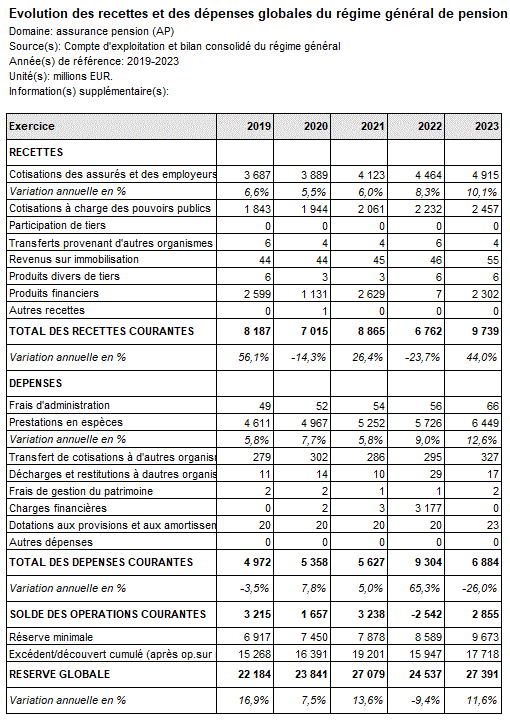 Evolution des recettes et des dépenses globales du régime général de pension
Domaine: assurance pension (AP)
Source(s): Compte d'exploitation et bilan consolidé du régime général
Année(s) de référence: 2019-2023
Unité(s): millions EUR.
Information(s) supplémentaire(s):

| Exercice | 2019 | 2020 | 2021 | 2022 | 2023 |
|---|---|---|---|---|---|
| RECETTES | | | | | |
| Cotisations des assurés et des employeurs | 3 687 | 3 889 | 4 123 | 4 464 | 4 915 |
| Variation annuelle en % | 6,6% | 5,5% | 6,0% | 8,3% | 10,1% |
| Cotisations à charge des pouvoirs publics | 1 843 | 1 944 | 2 061 | 2 232 | 2 457 |
| Participation de tiers | 0 | 0 | 0 | 0 | 0 |
| Transferts provenant d'autres organismes | 6 | 4 | 4 | 6 | 4 |
| Revenus sur immobilisation | 44 | 44 | 45 | 46 | 55 |
| Produits divers de tiers | 6 | 3 | 3 | 6 | 6 |
| Produits financiers | 2 599 | 1 131 | 2 629 | 7 | 2 302 |
| Autres recettes | 0 | 1 | 0 | 0 | 0 |
| TOTAL DES RECETTES COURANTES | 8 187 | 7 015 | 8 865 | 6 762 | 9 739 |
| Variation annuelle en % | 56,1% | -14,3% | 26,4% | -23,7% | 44,0% |
| DEPENSES | | | | | |
| Frais d'administration | 49 | 52 | 54 | 56 | 66 |
| Prestations en espèces | 4 611 | 4 967 | 5 252 | 5 726 | 6 449 |
| Variation annuelle en % | 5,8% | 7,7% | 5,8% | 9,0% | 12,6% |
| Transfert de cotisations à d'autres organis | 279 | 302 | 286 | 295 | 327 |
| Décharges et restitutions à dautres organis | 11 | 14 | 10 | 29 | 17 |
| Frais de gestion du patrimoine | 2 | 2 | 1 | 1 | 2 |
| Charges financières | 0 | 2 | 3 | 3 177 | 0 |
| Dotations aux provisions et aux amortissen | 20 | 20 | 20 | 20 | 23 |
| Autres dépenses | 0 | 0 | 0 | 0 | 0 |
| TOTAL DES DEPENSES COURANTES | 4 972 | 5 358 | 5 627 | 9 304 | 6 884 |
| Variation annuelle en % | -3,5% | 7,8% | 5,0% | 65,3% | -26,0% |
| SOLDE DES OPERATIONS COURANTES | 3 215 | 1 657 | 3 238 | -2 542 | 2 855 |
| Réserve minimale | 6 917 | 7 450 | 7 878 | 8 589 | 9 673 |
| Excédent/découvert cumulé (après op.sur | 15 268 | 16 391 | 19 201 | 15 947 | 17 718 |
| RESERVE GLOBALE | 22 184 | 23 841 | 27 079 | 24 537 | 27 391 |
| Variation annuelle en % | 16,9% | 7,5% | 13,6% | -9,4% | 11,6% |